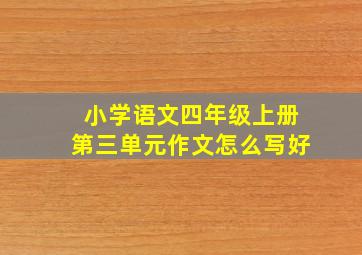 小学语文四年级上册
第三单元作文怎么写好